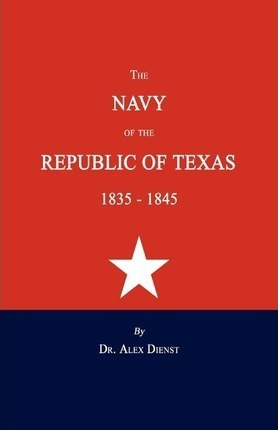 THE

NAVY

OF THE

REPUBLIC OF TEXAS

1835 - 1845

By

DR. ALEX DIENST